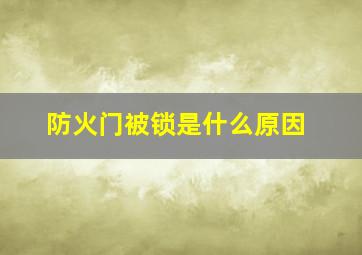 防火门被锁是什么原因